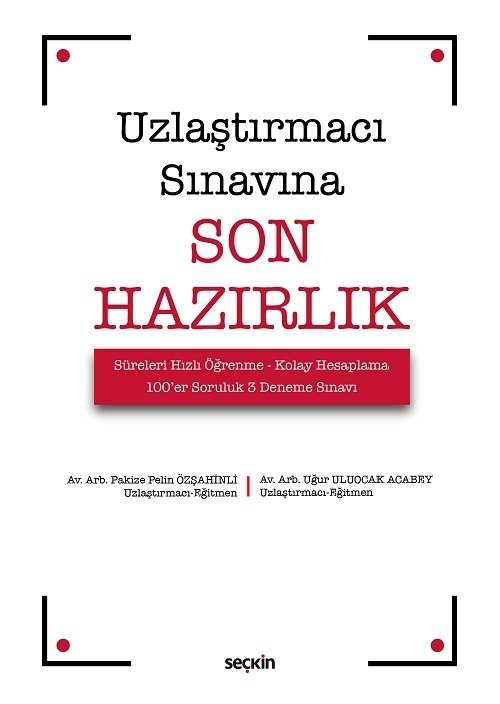 Uzlaştırmacı Sınavına
SON HAZIRLIK

Süreleri Hızlı Öğrenme - Kolay Hesaplama
100'er Soruluk 3 Deneme Sınavı

Av. Arb. Pakize Pelin ÖZŞAHİNLİ
Uzlaştırmacı-Eğitmen

Av. Arb. Uğur ULUOCAK ACABEY
Uzlaştırmacı-Eğitmen

seçkin